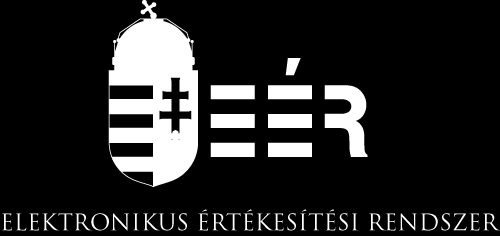 EÉR

ELEKTRONIKUS ÉRTÉKESÍTÉSI RENDSZER